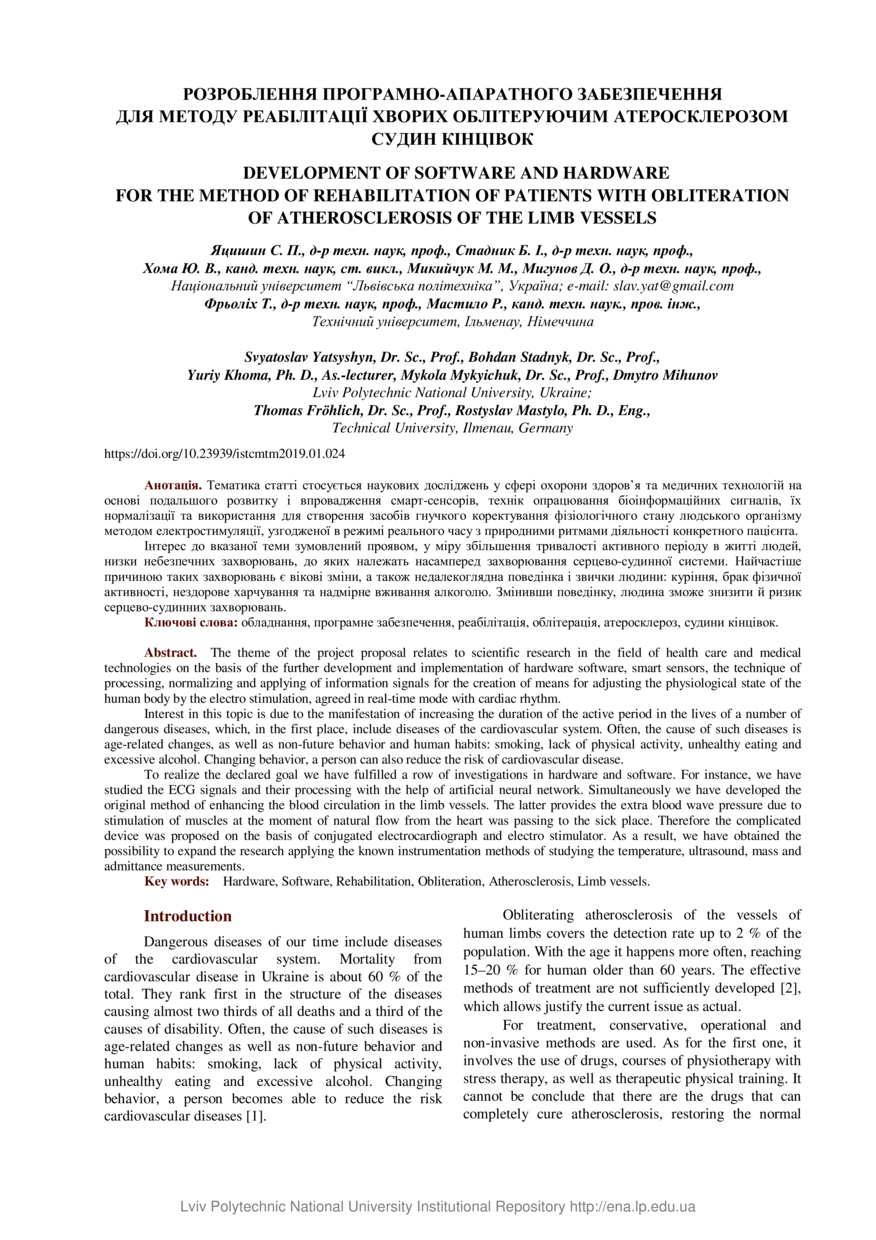 РОЗРОБЛЕННЯ ПРОГРАМНО-АПАРАТНОГО ЗАБЕЗПЕЧЕННЯ ДЛЯ МЕТОДУ РЕАБІЛІТАЦІЇ ХВОРИХ ОБЛІТЕРУЮЧИМ АТЕРОСКЛЕРОЗОМ СУДИН КІНЦІВОК

DEVELOPMENT OF SOFTWARE AND HARDWARE FOR THE METHOD OF REHABILITATION OF PATIENTS WITH OBLITERATION OF ATHEROSCLEROSIS OF THE LIMB VESSELS

Яцишин С. П., д-р техн. наук, проф., Стадник Б. І., д-р техн. наук, проф.,
Хома Ю. В., канд. техн. наук, ст. викл., Микийчук М. М., Мигунов Д. О., д-р техн. наук, проф.,
Національний університет "Львівська політехніка", Україна; e-mail: slav.yat@gmail.com
Фрьоліх Т., д-р техн. наук, проф., Мастило Р., канд. техн. наук., пров. інж.,
Технічний університет, Ільменау, Німеччина

Svyatoslav Yatsyshyn, Dr. Sc., Prof., Bohdan Stadnyk, Dr. Sc., Prof.,
Yuriy Khoma, Ph. D., As.-lecturer, Mykola Mykyichuk, Dr. Sc., Prof., Dmytro Mihunov
Lviv Polytechnic National University, Ukraine;
Thomas Fröhlich, Dr. Sc., Prof., Rostyslav Mastylo, Ph. D., Eng.,
Technical University, Ilmenau, Germany

https://doi.org/10.23939/istcmtm2019.01.024

Анотація. Тематика статті стосується наукових досліджень у сфері охорони здоров'я та медичних технологій на основі подальшого розвитку і впровадження смарт-сенсорів, технік опрацювання біоінформаційних сигналів, їх нормалізації та використання для створення засобів гнучкого коректування фізіологічного стану людського організму методом електростимуляції, узгодженої в режимі реального часу з природними ритмами діяльності конкретного пацієнта.

Інтерес до вказаної теми зумовлений проявом, у міру збільшення тривалості активного періоду в житті людей, низки небезпечних захворювань, до яких належать насамперед захворювання серцево-судинної системи. Найчастіше причиною таких захворювань є вікові зміни, а також недалекоглядна поведінка і звички людини: куріння, брак фізичної активності, нездорове харчування та надмірне вживання алкоголю. Змінивши поведінку, людина зможе знизити й ризик серцево-судинних захворювань.

Ключові слова: обладнання, програмне забезпечення, реабілітація, облітерація, атеросклероз, судини кінцівок.

Abstract. The theme of the project proposal relates to scientific research in the field of health care and medical technologies on the basis of the further development and implementation of hardware software, smart sensors, the technique of processing, normalizing and applying of information signals for the creation of means for adjusting the physiological state of the human body by the electro stimulation, agreed in real-time mode with cardiac rhythm.

Interest in this topic is due to the manifestation of increasing the duration of the active period in the lives of a number of dangerous diseases, which, in the first place, include diseases of the cardiovascular system. Often, the cause of such diseases is age-related changes, as well as non-future behavior and human habits: smoking, lack of physical activity, unhealthy eating and excessive alcohol. Changing behavior, a person can also reduce the risk of cardiovascular disease.

To realize the declared goal we have fulfilled a row of investigations in hardware and software. For instance, we have studied the ECG signals and their processing with the help of artificial neural network. Simultaneously we have developed the original method of enhancing the blood circulation in the limb vessels. The latter provides the extra blood wave pressure due to stimulation of muscles at the moment of natural flow from the heart was passing to the sick place. Therefore the complicated device was proposed on the basis of conjugated electrocardiograph and electro stimulator. As a result, we have obtained the possibility to expand the research applying the known instrumentation methods of studying the temperature, ultrasound, mass and admittance measurements.

Key words: Hardware, Software, Rehabilitation, Obliteration, Atherosclerosis, Limb vessels.

Introduction

Dangerous diseases of our time include diseases of the cardiovascular system. Mortality from cardiovascular disease in Ukraine is about 60 % of the total. They rank first in the structure of the diseases causing almost two thirds of all deaths and a third of the causes of disability. Often, the cause of such diseases is age-related changes as well as non-future behavior and human habits: smoking, lack of physical activity, unhealthy eating and excessive alcohol. Changing behavior, a person becomes able to reduce the risk cardiovascular diseases [1].

Obliterating atherosclerosis of the vessels of human limbs covers the detection rate up to 2 % of the population. With the age it happens more often, reaching 15–20 % for human older than 60 years. The effective methods of treatment are not sufficiently developed [2], which allows justify the current issue as actual.

For treatment, conservative, operational and non-invasive methods are used. As for the first one, it involves the use of drugs, courses of physiotherapy with stress therapy, as well as therapeutic physical training. It cannot be conclude that there are the drugs that can completely cure atherosclerosis, restoring the normal

Lviv Polytechnic National University Institutional Repository http://ena.lp.edu.ua